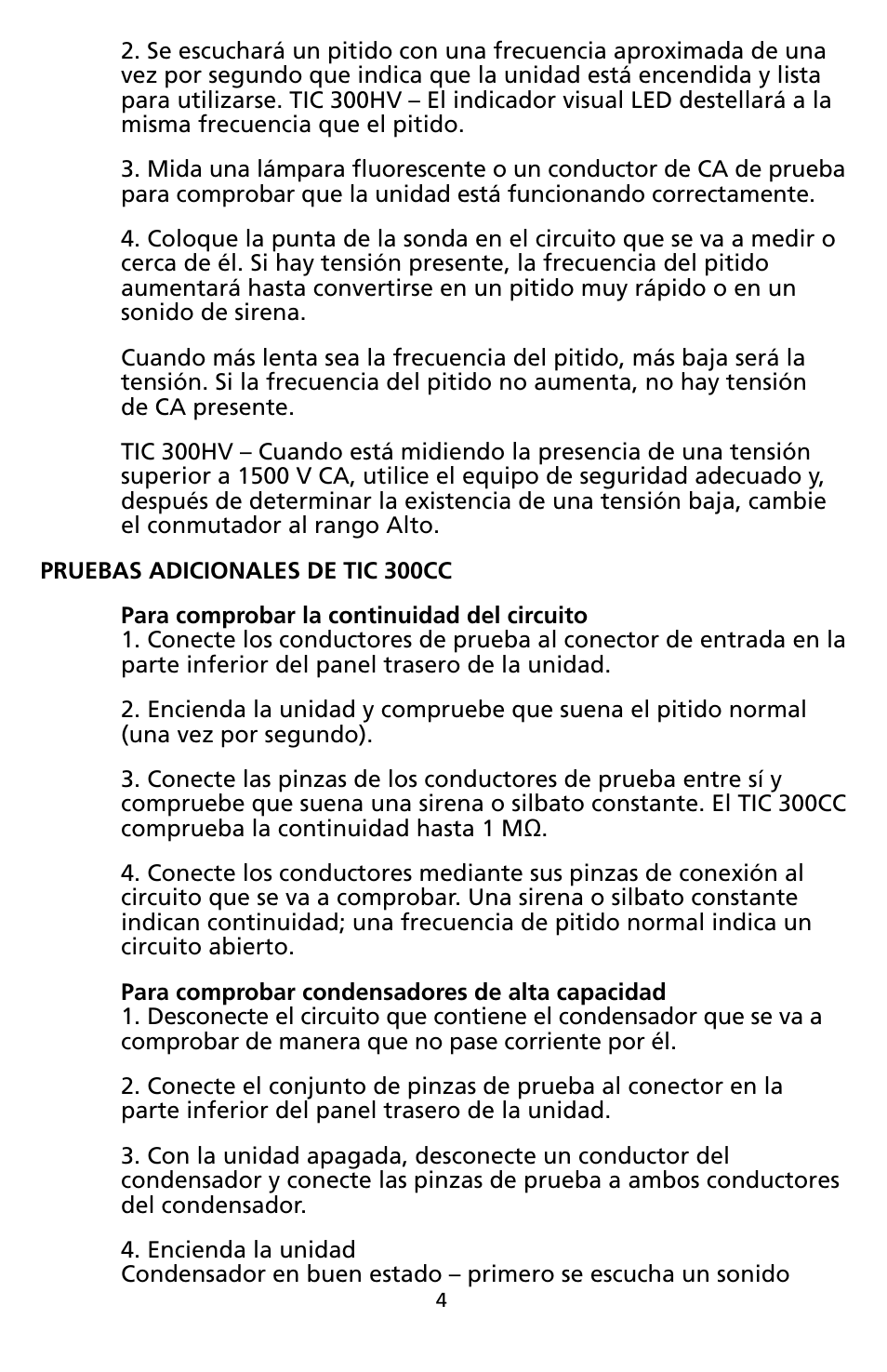 2. Se escuchará un pitido con una frecuencia aproximada de una vez por segundo que indica que la unidad está encendida y lista para utilizarse. TIC 300HV – El indicador visual LED destellará a la misma frecuencia que el pitido.

3. Mida una lámpara fluorescente o un conductor de CA de prueba para comprobar que la unidad está funcionando correctamente.

4. Coloque la punta de la sonda en el circuito que se va a medir o cerca de él. Si hay tensión presente, la frecuencia del pitido aumentará hasta convertirse en un pitido muy rápido o en un sonido de sirena.

Cuando más lenta sea la frecuencia del pitido, más baja será la tensión. Si la frecuencia del pitido no aumenta, no hay tensión de CA presente.

TIC 300HV – Cuando está midiendo la presencia de una tensión superior a 1500 V CA, utilice el equipo de seguridad adecuado y, después de determinar la existencia de una tensión baja, cambie el conmutador al rango Alto.

PRUEBAS ADICIONALES DE TIC 300CC

Para comprobar la continuidad del circuito
1. Conecte los conductores de prueba al conector de entrada en la parte inferior del panel trasero de la unidad.

2. Encienda la unidad y compruebe que suena el pitido normal (una vez por segundo).

3. Conecte las pinzas de los conductores de prueba entre sí y compruebe que suena una sirena o silbato constante. El TIC 300CC comprueba la continuidad hasta 1 MΩ.

4. Conecte los conductores mediante sus pinzas de conexión al circuito que se va a comprobar. Una sirena o silbato constante indican continuidad; una frecuencia de pitido normal indica un circuito abierto.

Para comprobar condensadores de alta capacidad
1. Desconecte el circuito que contiene el condensador que se va a comprobar de manera que no pase corriente por él.

2. Conecte el conjunto de pinzas de prueba al conector en la parte inferior del panel trasero de la unidad.

3. Con la unidad apagada, desconecte un conductor del condensador y conecte las pinzas de prueba a ambos conductores del condensador.

4. Encienda la unidad
Condensador en buen estado – primero se escucha un sonido

4